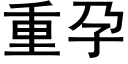 重孕